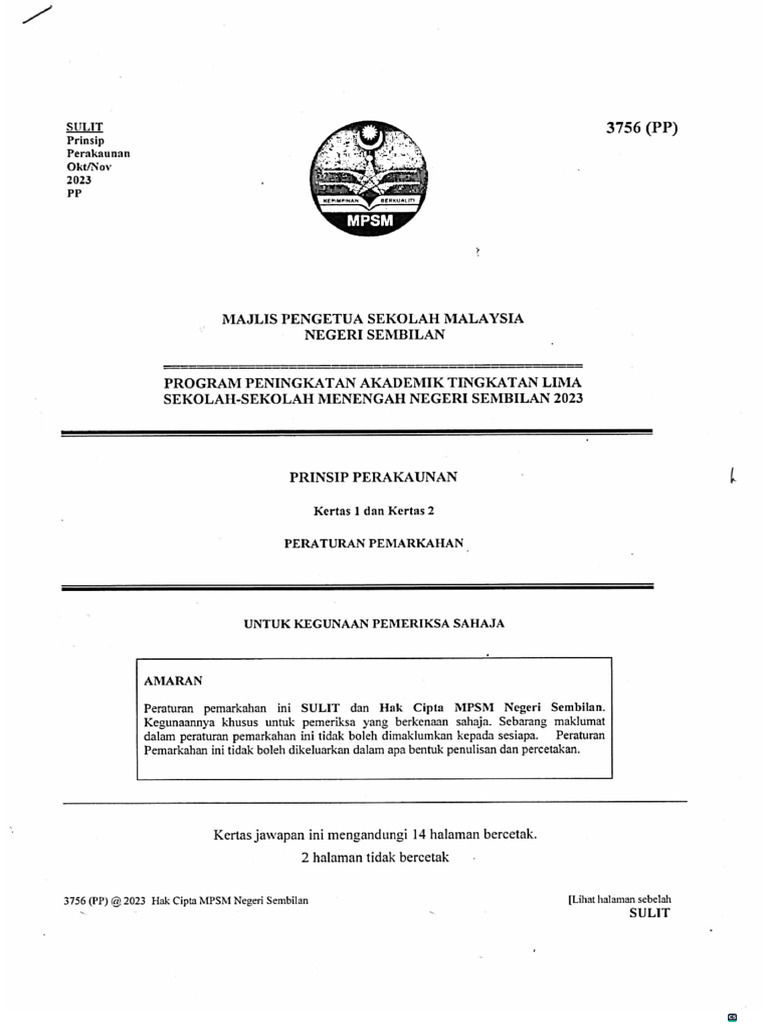 SULIT
Prinsip
Perakaunan
Okt/Nov
2023
PP

3756 (PP)

KEPIMPINAN BERKUALITI
MPSM

MAJLIS PENGETUA SEKOLAH MALAYSIA
NEGERI SEMBILAN

PROGRAM PENINGKATAN AKADEMIK TINGKATAN LIMA
SEKOLAH-SEKOLAH MENENGAH NEGERI SEMBILAN 2023

PRINSIP PERAKAUNAN

Kertas 1 dan Kertas 2

PERATURAN PEMARKAHAN

UNTUK KEGUNAAN PEMERIKSA SAHAJA

AMARAN

Peraturan pemarkahan ini SULIT dan Hak Cipta MPSM Negeri Sembilan. Kegunaannya khusus untuk pemeriksa yang berkenaan sahaja. Sebarang maklumat dalam peraturan pemarkahan ini tidak boleh dimaklumkan kepada sesiapa. Peraturan Pemarkahan ini tidak boleh dikeluarkan dalam apa bentuk penulisan dan percetakan.

Kertas jawapan ini mengandungi 14 halaman bercetak.
2 halaman tidak bercetak

3756 (PP) @ 2023 Hak Cipta MPSM Negeri Sembilan

[Lihat halaman sebelah
SULIT